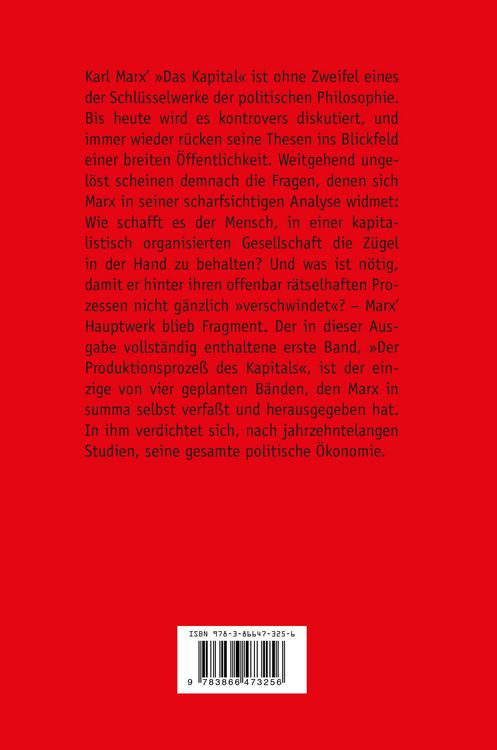 Karl Marx' »Das Kapital« ist ohne Zweifel eines der Schlüsselwerke der politischen Philosophie. Bis heute wird es kontrovers diskutiert, und immer wieder rücken seine Thesen ins Blickfeld einer breiten Öffentlichkeit. Weitgehend ungelöst scheinen demnach die Fragen, denen sich Marx in seiner scharfsichtigen Analyse widmet: Wie schafft es der Mensch, in einer kapitalistisch organisierten Gesellschaft die Zügel in der Hand zu behalten? Und was ist nötig, damit er hinter ihren offenbar rätselhaften Prozessen nicht gänzlich »verschwindet«? – Marx' Hauptwerk blieb Fragment. Der in dieser Ausgabe vollständig enthaltene erste Band, »Der Produktionsprozeß des Kapitals«, ist der einzige von vier geplanten Bänden, den Marx in summa selbst verfaßt und herausgegeben hat. In ihm verdichtet sich, nach jahrzehntelangen Studien, seine gesamte politische Ökonomie.

ISBN 978-3-86647-325-6

9 783866 473256